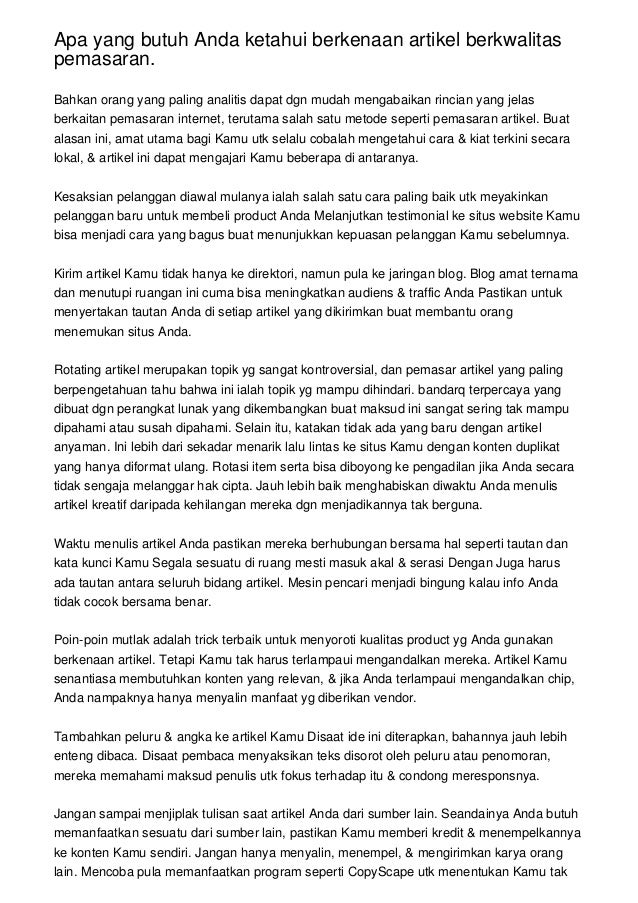 Apa yang butuh Anda ketahui berkenaan artikel berkwalitas pemasaran.

Bahkan orang yang paling analitis dapat dgn mudah mengabaikan rincian yang jelas berkaitan pemasaran internet, terutama salah satu metode seperti pemasaran artikel. Buat alasan ini, amat utama bagi Kamu utk selalu cobalah mengetahui cara & kiat terkini secara lokal, & artikel ini dapat mengajari Kamu beberapa di antaranya.

Kesaksian pelanggan diawal mulanya ialah salah satu cara paling baik utk meyakinkan pelanggan baru untuk membeli product Anda Melanjutkan testimonial ke situs website Kamu bisa menjadi cara yang bagus buat menunjukkan kepuasan pelanggan Kamu sebelumnya.

Kirim artikel Kamu tidak hanya ke direktori, namun pula ke jaringan blog. Blog amat ternama dan menutupi ruangan ini cuma bisa meningkatkan audiens & traffic Anda Pastikan untuk menyertakan tautan Anda di setiap artikel yang dikirimkan buat membantu orang menemukan situs Anda.

Rotating artikel merupakan topik yg sangat kontroversial, dan pemasar artikel yang paling berpengetahuan tahu bahwa ini ialah topik yg mampu dihindari. bandarq terpercaya yang dibuat dgn perangkat lunak yang dikembangkan buat maksud ini sangat sering tak mampu dipahami atau susah dipahami. Selain itu, katakan tidak ada yang baru dengan artikel anyaman. Ini lebih dari sekadar menarik lalu lintas ke situs Kamu dengan konten duplikat yang hanya diformat ulang. Rotasi item serta bisa diboyong ke pengadilan jika Anda secara tidak sengaja melanggar hak cipta. Jauh lebih baik menghabiskan diwaktu Anda menulis artikel kreatif daripada kehilangan mereka dgn menjadikannya tak berguna.

Waktu menulis artikel Anda pastikan mereka berhubungan bersama hal seperti tautan dan kata kunci Kamu Segala sesuatu di ruang mesti masuk akal & serasi Dengan Juga harus ada tautan antara seluruh bidang artikel. Mesin pencari menjadi bingung kalau info Anda tidak cocok bersama benar.

Poin-poin mutlak adalah trick terbaik untuk menyoroti kualitas product yg Anda gunakan berkenaan artikel. Tetapi Kamu tak harus terlampaui mengandalkan mereka. Artikel Kamu senantiasa membutuhkan konten yang relevan, & jika Anda terlampaui mengandalkan chip, Anda nampaknya hanya menyalin manfaat yg diberikan vendor.

Tambahkan peluru & angka ke artikel Kamu Disaat ide ini diterapkan, bahannya jauh lebih enteng dibaca. Disaat pembaca menyaksikan teks disorot oleh peluru atau penomoran, mereka memahami maksud penulis utk fokus terhadap itu & condong meresponsnya.

Jangan sampai menjiplak tulisan saat artikel Anda dari sumber lain. Seandainya Anda butuh memanfaatkan sesuatu dari sumber lain, pastikan Kamu memberi kredit & menempelkannya ke konten Kamu sendiri. Jangan hanya menyalin, menempel, & mengirimkan karya orang lain. Mencoba pula memanfaatkan program seperti CopyScape utk menentukan Kamu tak